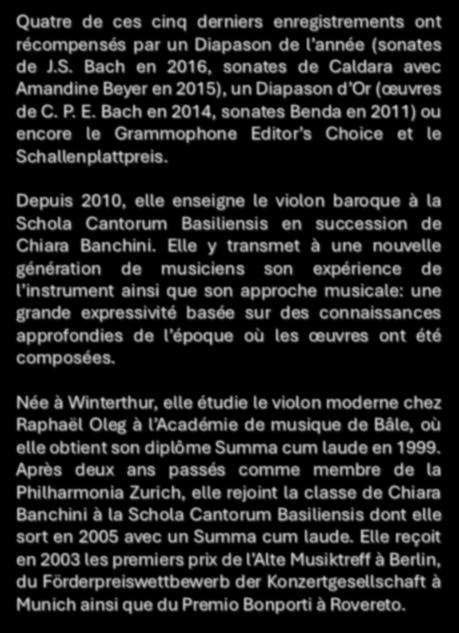 Quatre de ces cinq derniers enregistrements ont récompensés par un Diapason de l'année (sonates de J.S. Bach en 2016, sonates de Caldara avec Amandine Beyer en 2015), un Diapason d'Or (œuvres de C. P. E. Bach en 2014, sonates Benda en 2011) ou encore le Grammophone Editor's Choice et le Schallenplattpreis.

Depuis 2010, elle enseigne le violon baroque à la Schola Cantorum Basiliensis en succession de Chiara Banchini. Elle y transmet à une nouvelle génération de musiciens son expérience de l'instrument ainsi que son approche musicale: une grande expressivité basée sur des connaissances approfondies de l'époque où les œuvres ont été composées.

Née à Winterthur, elle étudie le violon moderne chez Raphaël Oleg à l'Académie de musique de Bâle, où elle obtient son diplôme Summa cum laude en 1999. Après deux ans passés comme membre de la Philharmonia Zurich, elle rejoint la classe de Chiara Banchini à la Schola Cantorum Basiliensis dont elle sort en 2005 avec un Summa cum laude. Elle reçoit en 2003 les premiers prix de l'Alte Musiktreff à Berlin, du Förderpreiswettbewerb der Konzertgesellschaft à Munich ainsi que du Premio Bonporti à Rovereto.